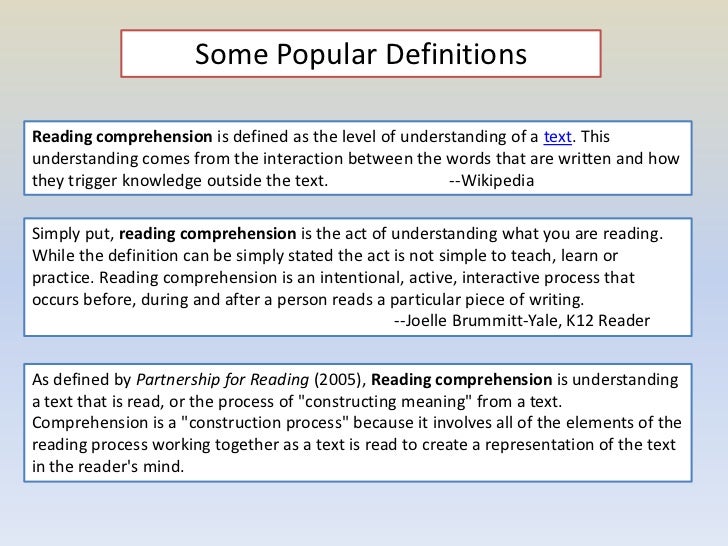 Some Popular Definitions

Reading comprehension is defined as the level of understanding of a text. This understanding comes from the interaction between the words that are written and how they trigger knowledge outside the text. --Wikipedia

Simply put, reading comprehension is the act of understanding what you are reading. While the definition can be simply stated the act is not simple to teach, learn or practice. Reading comprehension is an intentional, active, interactive process that occurs before, during and after a person reads a particular piece of writing.
--Joelle Brummitt-Yale, K12 Reader

As defined by Partnership for Reading (2005), Reading comprehension is understanding a text that is read, or the process of "constructing meaning" from a text. Comprehension is a "construction process" because it involves all of the elements of the reading process working together as a text is read to create a representation of the text in the reader's mind.